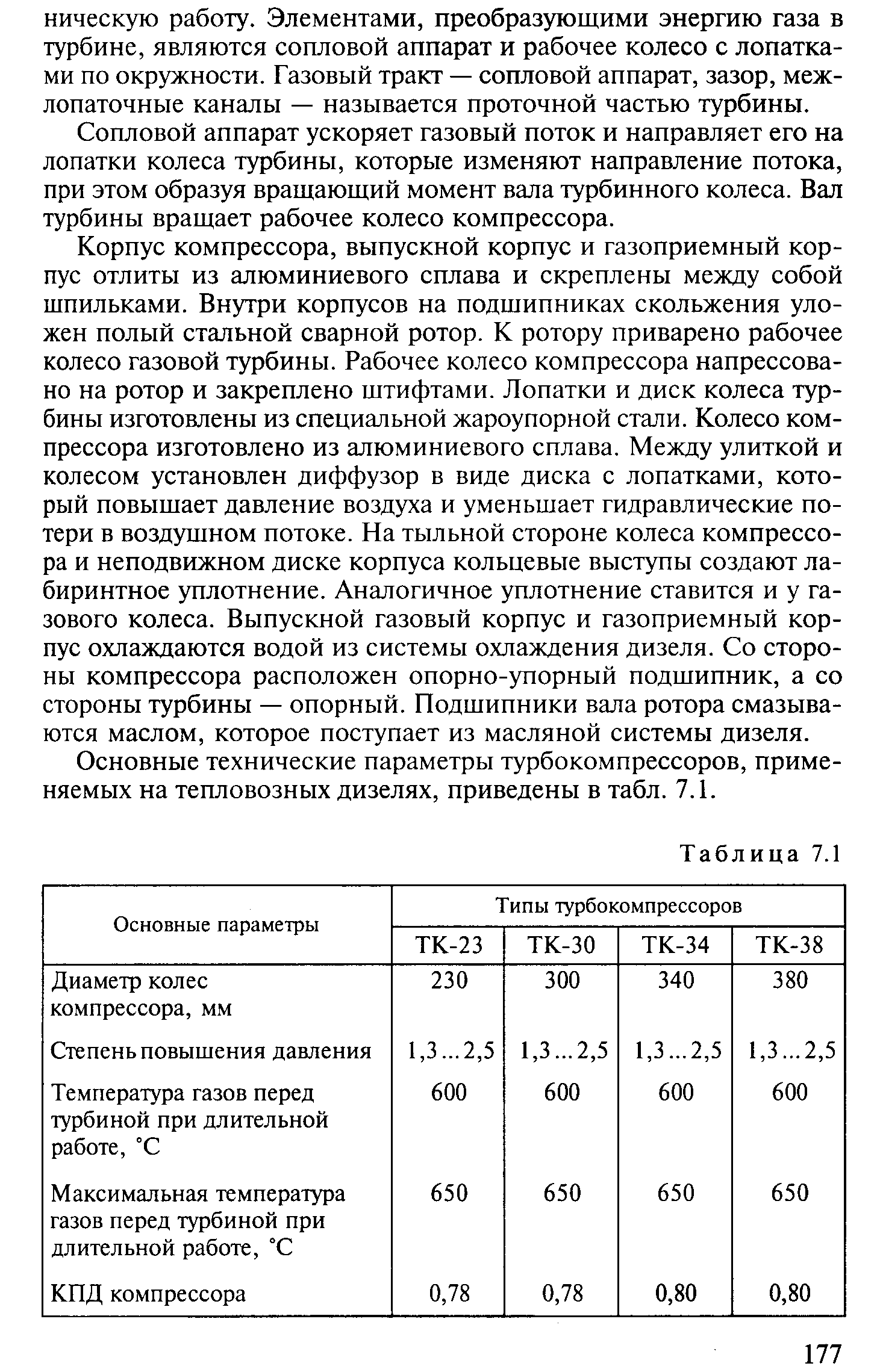 ническую работу. Элементами, преобразующими энергию газа в турбине, являются сопловой аппарат и рабочее колесо с лопатками по окружности. Газовый тракт — сопловой аппарат, зазор, межлопаточные каналы — называется проточной частью турбины.

Сопловой аппарат ускоряет газовый поток и направляет его на лопатки колеса турбины, которые изменяют направление потока, при этом образуя вращающий момент вала турбинного колеса. Вал турбины вращает рабочее колесо компрессора.

Корпус компрессора, выпускной корпус и газоприемный корпус отлиты из алюминиевого сплава и скреплены между собой шпильками. Внутри корпусов на подшипниках скольжения уложен полый стальной сварной ротор. К ротору приварено рабочее колесо газовой турбины. Рабочее колесо компрессора напрессовано на ротор и закреплено штифтами. Лопатки и диск колеса турбины изготовлены из специальной жароупорной стали. Колесо компрессора изготовлено из алюминиевого сплава. Между улиткой и колесом установлен диффузор в виде диска с лопатками, который повышает давление воздуха и уменьшает гидравлические потери в воздушном потоке. На тыльной стороне колеса компрессора и неподвижном диске корпуса кольцевые выступы создают лабиринтное уплотнение. Аналогичное уплотнение ставится и у газового колеса. Выпускной газовый корпус и газоприемный корпус охлаждаются водой из системы охлаждения дизеля. Со стороны компрессора расположен опорно-упорный подшипник, а со стороны турбины — опорный. Подшипники вала ротора смазываются маслом, которое поступает из масляной системы дизеля.

Основные технические параметры турбокомпрессоров, применяемых на тепловозных дизелях, приведены в табл. 7.1.

Таблица 7.1

| Основные параметры | Типы турбокомпрессоров | | | |
|---|---|---|---|---|
| | ТК-23 | ТК-30 | ТК-34 | ТК-38 |
| Диаметр колес компрессора, мм | 230 | 300 | 340 | 380 |
| Степень повышения давления | 1,3...2,5 | 1,3...2,5 | 1,3...2,5 | 1,3...2,5 |
| Температура газов перед турбиной при длительной работе, °С | 600 | 600 | 600 | 600 |
| Максимальная температура газов перед турбиной при длительной работе, °С | 650 | 650 | 650 | 650 |
| КПД компрессора | 0,78 | 0,78 | 0,80 | 0,80 |

177